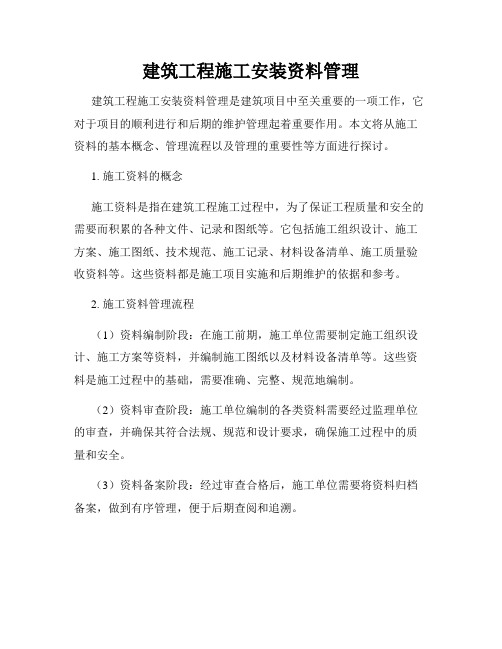 建筑工程施工安装资料管理

建筑工程施工安装资料管理是建筑项目中至关重要的一项工作，它对于项目的顺利进行和后期的维护管理起着重要作用。本文将从施工资料的基本概念、管理流程以及管理的重要性等方面进行探讨。

1. 施工资料的概念

施工资料是指在建筑工程施工过程中，为了保证工程质量和安全的需要而积累的各种文件、记录和图纸等。它包括施工组织设计、施工方案、施工图纸、技术规范、施工记录、材料设备清单、施工质量验收资料等。这些资料都是施工项目实施和后期维护的依据和参考。

2. 施工资料管理流程

（1）资料编制阶段：在施工前期，施工单位需要制定施工组织设计、施工方案等资料，并编制施工图纸以及材料设备清单等。这些资料是施工过程中的基础，需要准确、完整、规范地编制。

（2）资料审查阶段：施工单位编制的各类资料需要经过监理单位的审查，并确保其符合法规、规范和设计要求，确保施工过程中的质量和安全。

（3）资料备案阶段：经过审查合格后，施工单位需要将资料归档备案，做到有序管理，便于后期查阅和追溯。